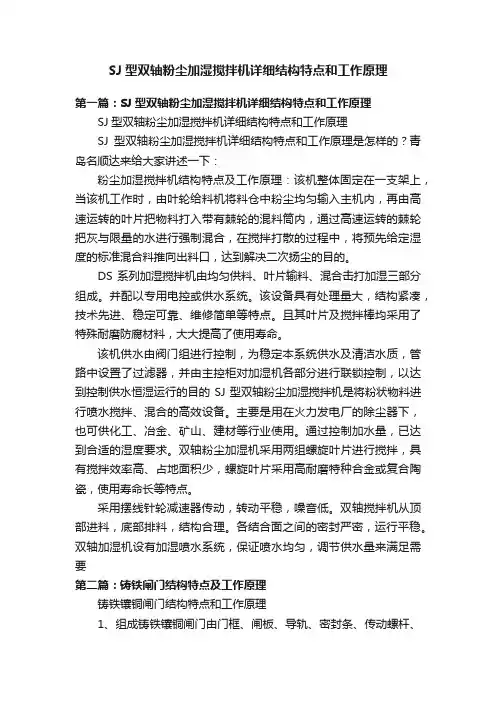 SJ 型双轴粉尘加湿搅拌机详细结构特点和工作原理

第一篇：SJ 型双轴粉尘加湿搅拌机详细结构特点和工作原理

SJ 型双轴粉尘加湿搅拌机详细结构特点和工作原理

SJ 型双轴粉尘加湿搅拌机详细结构特点和工作原理是怎样的？青岛名顺达来给大家讲述一下：

粉尘加湿搅拌机结构特点及工作原理：该机整体固定在一支架上，当该机工作时，由叶轮给料机将料仓中粉尘均匀输入主机内，再由高速运转的叶片把物料打入带有棘轮的混料筒内，通过高速运转的棘轮把灰与限量的水进行强制混合，在搅拌打散的过程中，将预先给定湿度的标准混合料推向出料口，达到解决二次扬尘的目的。

DS 系列加湿搅拌机由均匀供料、叶片输料、混合击打加湿三部分组成。并配以专用电控或供水系统。该设备具有处理量大，结构紧凑，技术先进、稳定可靠、维修简单等特点。且其叶片及搅拌棒均采用了特殊耐磨防腐材料，大大提高了使用寿命。

该机供水由阀门组进行控制，为稳定本系统供水及清洁水质，管路中设置了过滤器，并由主控柜对加湿机各部分进行联锁控制，以达到控制供水恒湿运行的目的 SJ 型双轴粉尘加湿搅拌机是将粉状物料进行喷水搅拌、混合的高效设备。主要是用在火力发电厂的除尘器下，也可供化工、冶金、矿山、建材等行业使用。通过控制加水量，已达到合适的湿度要求。双轴粉尘加湿机采用两组螺旋叶片进行搅拌，具有搅拌效率高、占地面积少，螺旋叶片采用高耐磨特种合金或复合陶瓷，使用寿命长等特点。

采用摆线针轮减速器传动，转动平稳，噪音低。双轴搅拌机从顶部进料，底部排料，结构合理。各结合面之间的密封严密，运行平稳。双轴加湿机设有加湿喷水系统，保证喷水均匀，调节供水量来满足需要

第二篇：铸铁闸门结构特点及工作原理

铸铁镶铜闸门结构特点和工作原理

1、组成铸铁镶铜闸门由门框、闸板、导轨、密封条、传动螺杆、